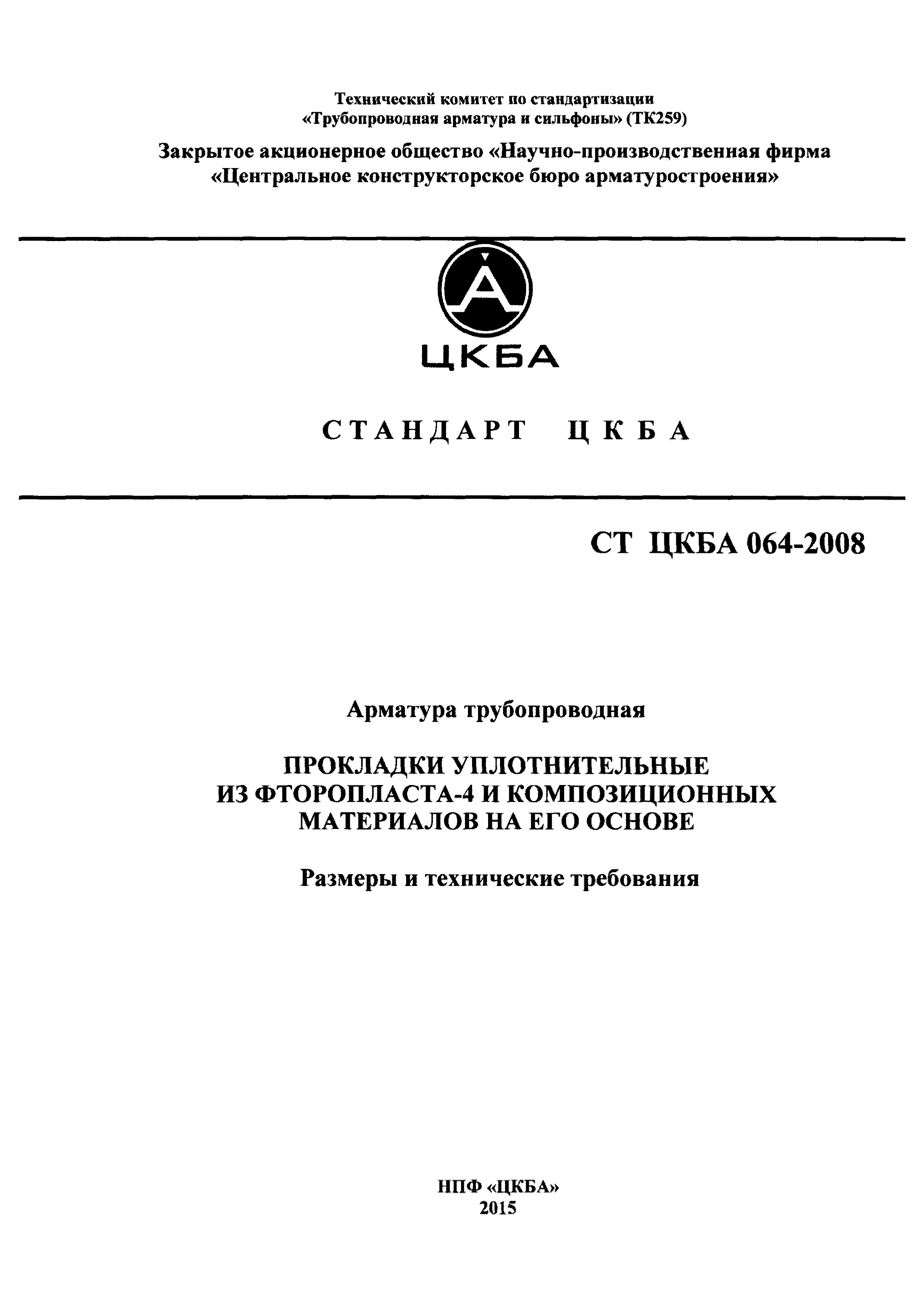 Технический комитет по стандартизации
«Трубопроводная арматура и сильфоны» (ТК259)

Закрытое акционерное общество «Научно-производственная фирма
«Центральное конструкторское бюро арматуростроения»

ЦКБА

СТАНДАРТ ЦКБА

СТ ЦКБА 064-2008

Арматура трубопроводная

ПРОКЛАДКИ УПЛОТНИТЕЛЬНЫЕ
ИЗ ФТОРОПЛАСТА-4 И КОМПОЗИЦИОННЫХ
МАТЕРИАЛОВ НА ЕГО ОСНОВЕ

Размеры и технические требования

НПФ «ЦКБА»
2015